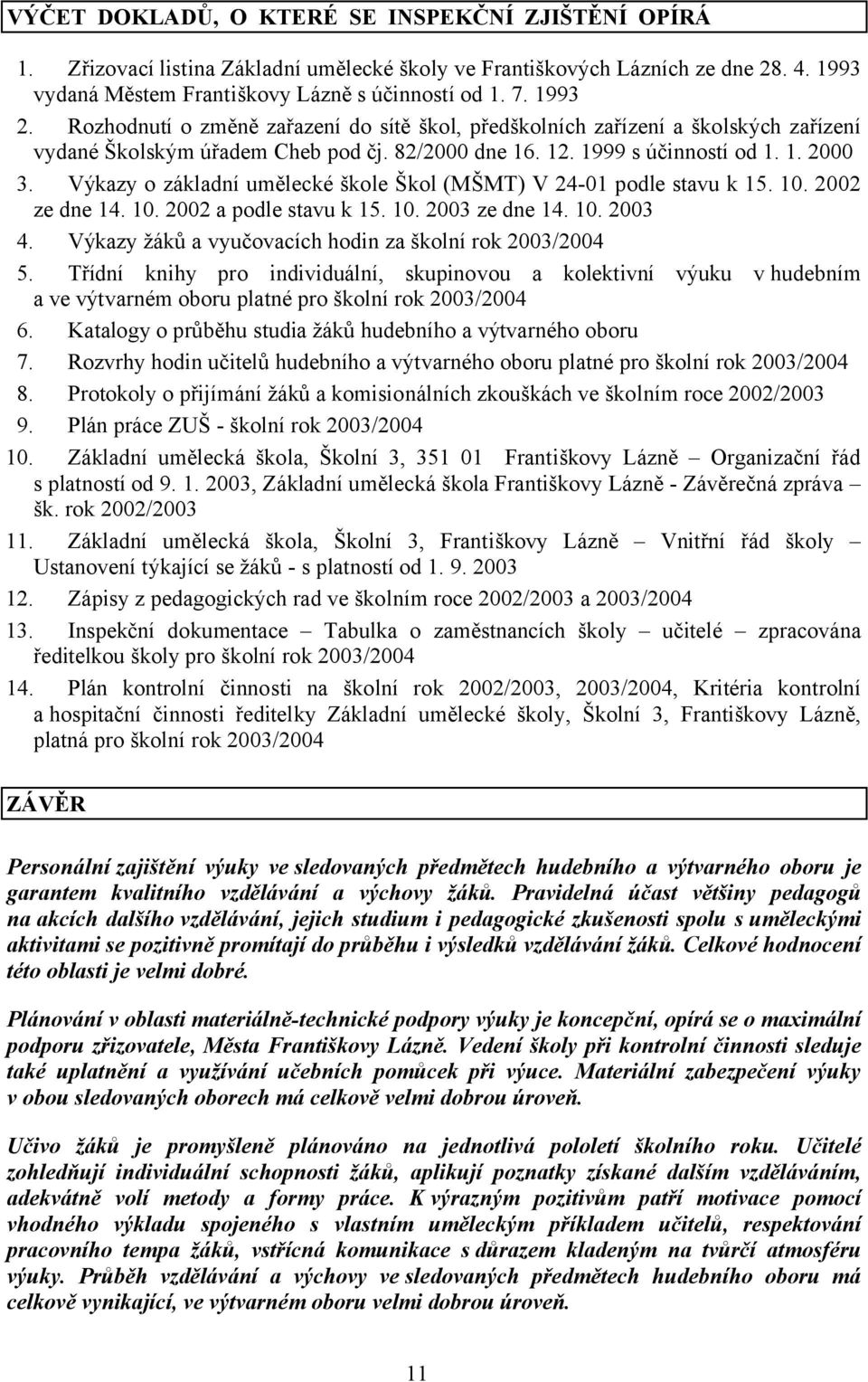 VÝČET DOKLADŮ, O KTERÉ SE INSPEKČNÍ ZJIŠTĚNÍ OPÍRÁ

1. Zřizovací listina Základní umělecké školy ve Františkových Lázních ze dne 28. 4. 1993 vydaná Městem Františkovy Lázně s účinností od 1. 7. 1993
2. Rozhodnutí o změně zařazení do sítě škol, předškolních zařízení a školských zařízení vydané Školským úřadem Cheb pod čj. 82/2000 dne 16. 12. 1999 s účinností od 1. 1. 2000
3. Výkazy o základní umělecké škole Škol (MŠMT) V 24-01 podle stavu k 15. 10. 2002 ze dne 14. 10. 2002 a podle stavu k 15. 10. 2003 ze dne 14. 10. 2003
4. Výkazy žáků a vyučovacích hodin za školní rok 2003/2004
5. Třídní knihy pro individuální, skupinovou a kolektivní výuku v hudebním a ve výtvarném oboru platné pro školní rok 2003/2004
6. Katalogy o průběhu studia žáků hudebního a výtvarného oboru
7. Rozvrhy hodin učitelů hudebního a výtvarného oboru platné pro školní rok 2003/2004
8. Protokoly o přijímání žáků a komisionálních zkouškách ve školním roce 2002/2003
9. Plán práce ZUŠ - školní rok 2003/2004
10. Základní umělecká škola, Školní 3, 351 01 Františkovy Lázně – Organizační řád s platností od 9. 1. 2003, Základní umělecká škola Františkovy Lázně - Závěrečná zpráva – šk. rok 2002/2003
11. Základní umělecká škola, Školní 3, Františkovy Lázně – Vnitřní řád školy – Ustanovení týkající se žáků - s platností od 1. 9. 2003
12. Zápisy z pedagogických rad ve školním roce 2002/2003 a 2003/2004
13. Inspekční dokumentace – Tabulka o zaměstnancích školy – učitelé – zpracována ředitelkou školy pro školní rok 2003/2004
14. Plán kontrolní činnosti na školní rok 2002/2003, 2003/2004, Kritéria kontrolní a hospitační činnosti ředitelky Základní umělecké školy, Školní 3, Františkovy Lázně, platná pro školní rok 2003/2004

ZÁVĚR

Personální zajištění výuky ve sledovaných předmětech hudebního a výtvarného oboru je garantem kvalitního vzdělávání a výchovy žáků. Pravidelná účast většiny pedagogů na akcích dalšího vzdělávání, jejich studium i pedagogické zkušenosti spolu s uměleckými aktivitami se pozitivně promítají do průběhu i výsledků vzdělávání žáků. Celkové hodnocení této oblasti je velmi dobré.

Plánování v oblasti materiálně-technické podpory výuky je koncepční, opírá se o maximální podporu zřizovatele, Města Františkovy Lázně. Vedení školy při kontrolní činnosti sleduje také uplatnění a využívání učebních pomůcek při výuce. Materiální zabezpečení výuky v obou sledovaných oborech má celkově velmi dobrou úroveň.

Učivo žáků je promyšleně plánováno na jednotlivá pololetí školního roku. Učitelé zohledňují individuální schopnosti žáků, aplikují poznatky získané dalším vzděláváním, adekvátně volí metody a formy práce. K výrazným pozitivům patří motivace pomocí vhodného výkladu spojeného s vlastním uměleckým příkladem učitelů, respektování pracovního tempa žáků, vstřícná komunikace s důrazem kladeným na tvůrčí atmosféru výuky. Průběh vzdělávání a výchovy ve sledovaných předmětech hudebního oboru má celkově vynikající, ve výtvarném oboru velmi dobrou úroveň.

11